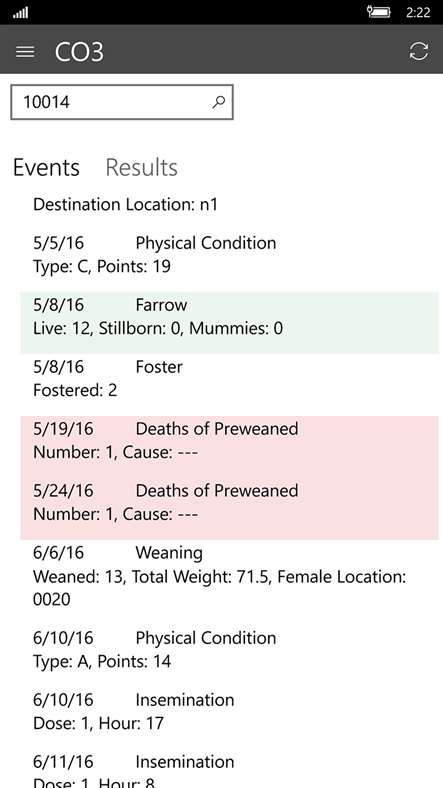 2:22

CO3

10014

Events Results

Destination Location: n1

5/5/16 Physical Condition
Type: C, Points: 19

5/8/16 Farrow
Live: 12, Stillborn: 0, Mummies: 0

5/8/16 Foster
Fostered: 2

5/19/16 Deaths of Preweaned
Number: 1, Cause: ---

5/24/16 Deaths of Preweaned
Number: 1, Cause: ---

6/6/16 Weaning
Weaned: 13, Total Weight: 71.5, Female Location: 0020

6/10/16 Physical Condition
Type: A, Points: 14

6/10/16 Insemination
Dose: 1, Hour: 17

6/11/16 Insemination
Dose: 1, Hour: 8